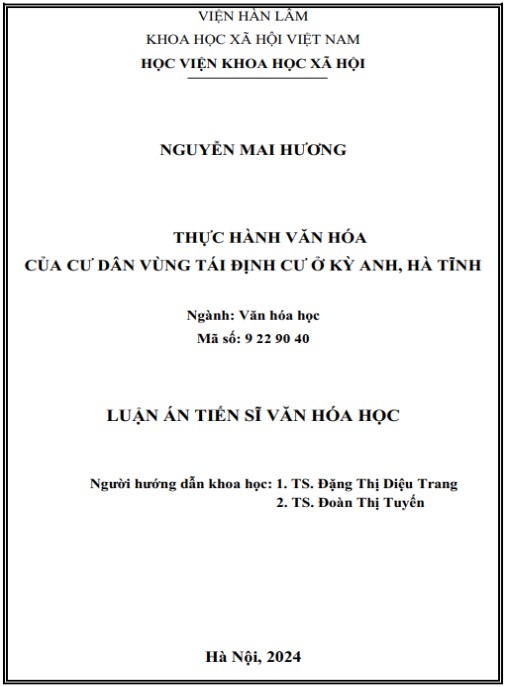 VIỆN HÀN LÂM
KHOA HỌC XÃ HỘI VIỆT NAM
HỌC VIỆN KHOA HỌC XÃ HỘI

NGUYỄN MAI HƯƠNG

THỰC HÀNH VĂN HÓA
CỦA CƯ DÂN VÙNG TÁI ĐỊNH CƯ Ở KỲ ANH, HÀ TĨNH

Ngành: Văn hóa học
Mã số: 9 22 90 40

LUẬN ÁN TIẾN SĨ VĂN HÓA HỌC

Người hướng dẫn khoa học: 1. TS. Đặng Thị Diệu Trang
2. TS. Đoàn Thị Tuyến

Hà Nội, 2024